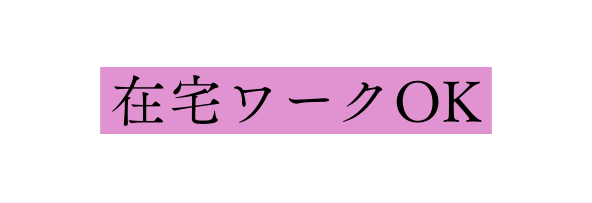 在宅ワークOK